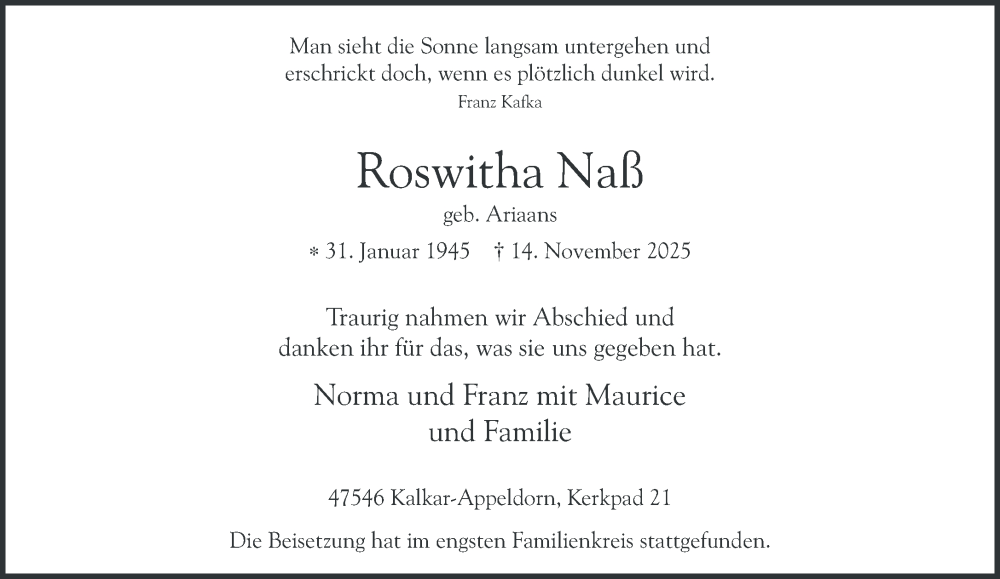 Man sieht die Sonne langsam untergehen und erschrickt doch, wenn es plötzlich dunkel wird.
Franz Kafka

Roswitha Naß
geb. Ariaans
* 31. Januar 1945 † 14. November 2025

Traurig nahmen wir Abschied und danken ihr für das, was sie uns gegeben hat.

Norma und Franz mit Maurice
und Familie

47546 Kalkar-Appeldorn, Kerkpad 21

Die Beisetzung hat im engsten Familienkreis stattgefunden.